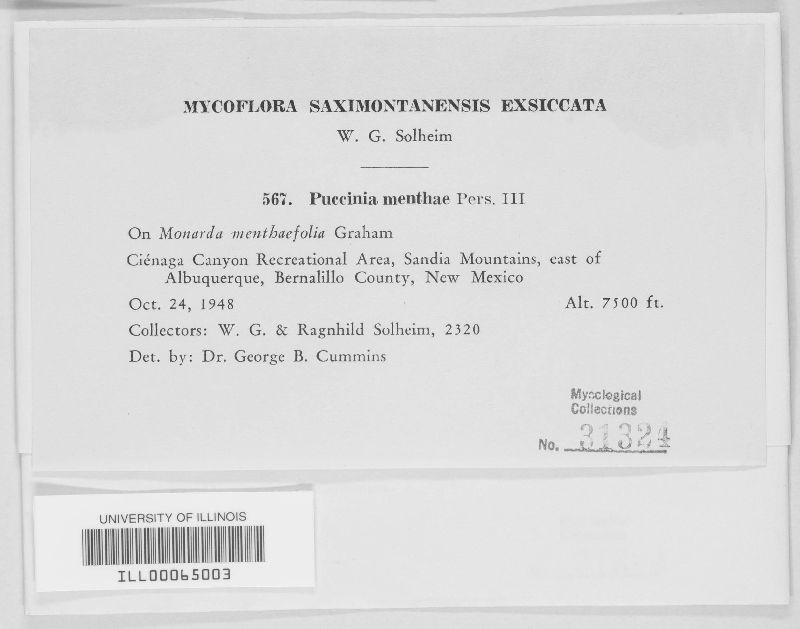 MYCOFLORA SAXIMONTANENSIS EXSICCATA

W. G. Solheim

567. Puccinia menthae Pers. III

On Monarda menthaefolia Graham

Ciénaga Canyon Recreational Area, Sandia Mountains, east of Albuquerque, Bernalillo County, New Mexico

Oct. 24, 1948

Alt. 7500 ft.

Collectors: W. G. & Ragnhild Solheim, 2320

Det. by: Dr. George B. Cummins

Mycological Collections

No. 31324

UNIVERSITY OF ILLINOIS

ILL00065003